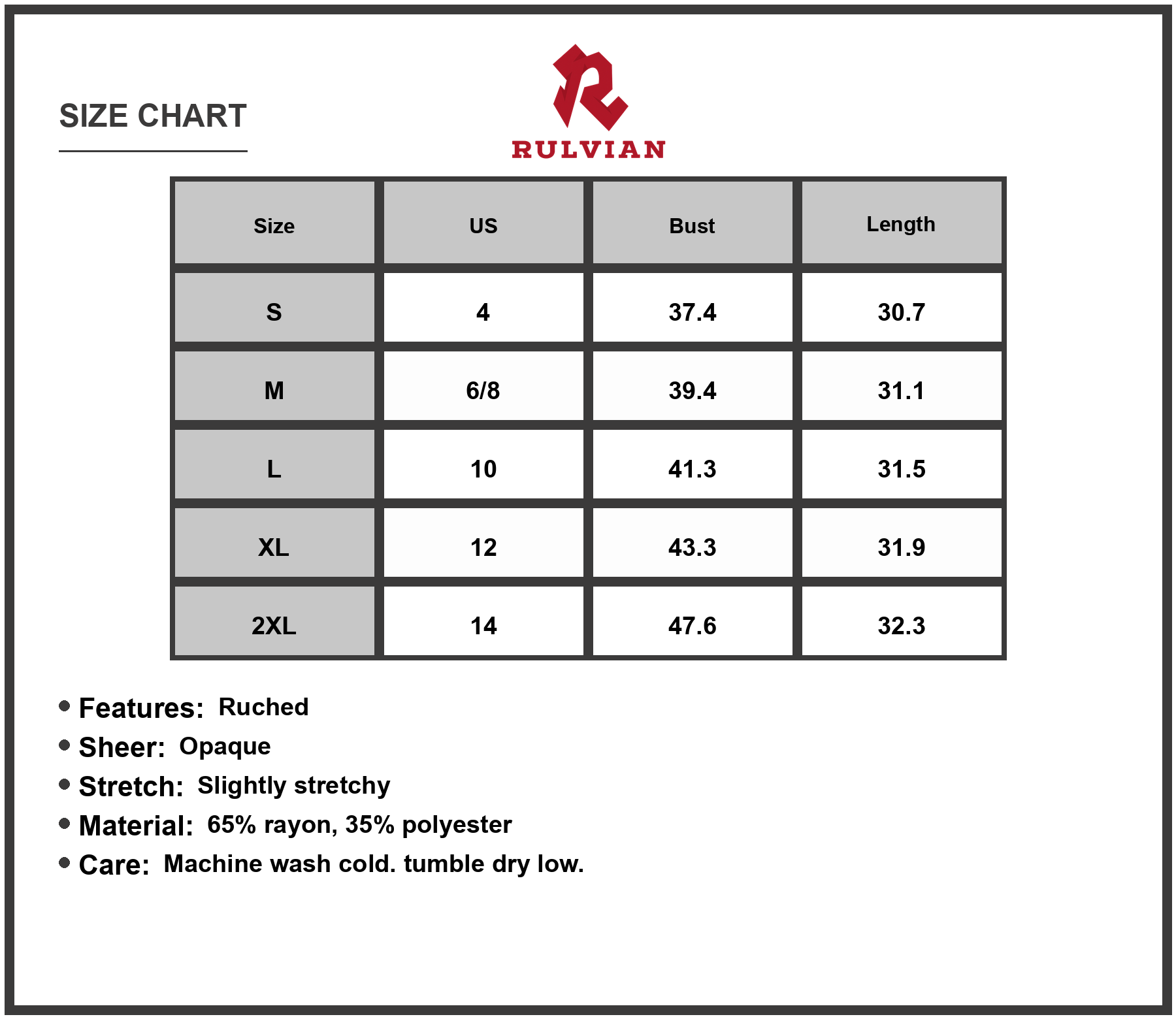 SIZE CHART

RULVIAN

| Size | US | Bust | Length |
|---|---|---|---|
| S | 4 | 37.4 | 30.7 |
| M | 6/8 | 39.4 | 31.1 |
| L | 10 | 41.3 | 31.5 |
| XL | 12 | 43.3 | 31.9 |
| 2XL | 14 | 47.6 | 32.3 |

• Features: Ruched
• Sheer: Opaque
• Stretch: Slightly stretchy
• Material: 65% rayon, 35% polyester
• Care: Machine wash cold. tumble dry low.